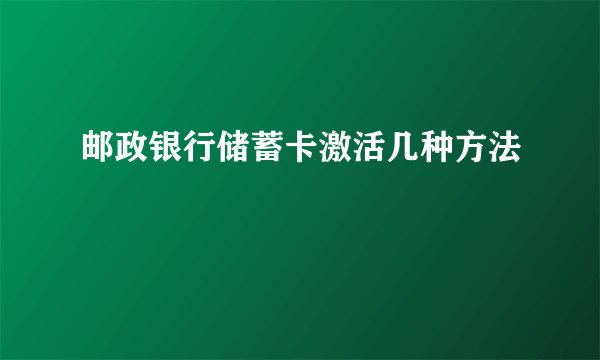 邮政银行储蓄卡激活几种方法